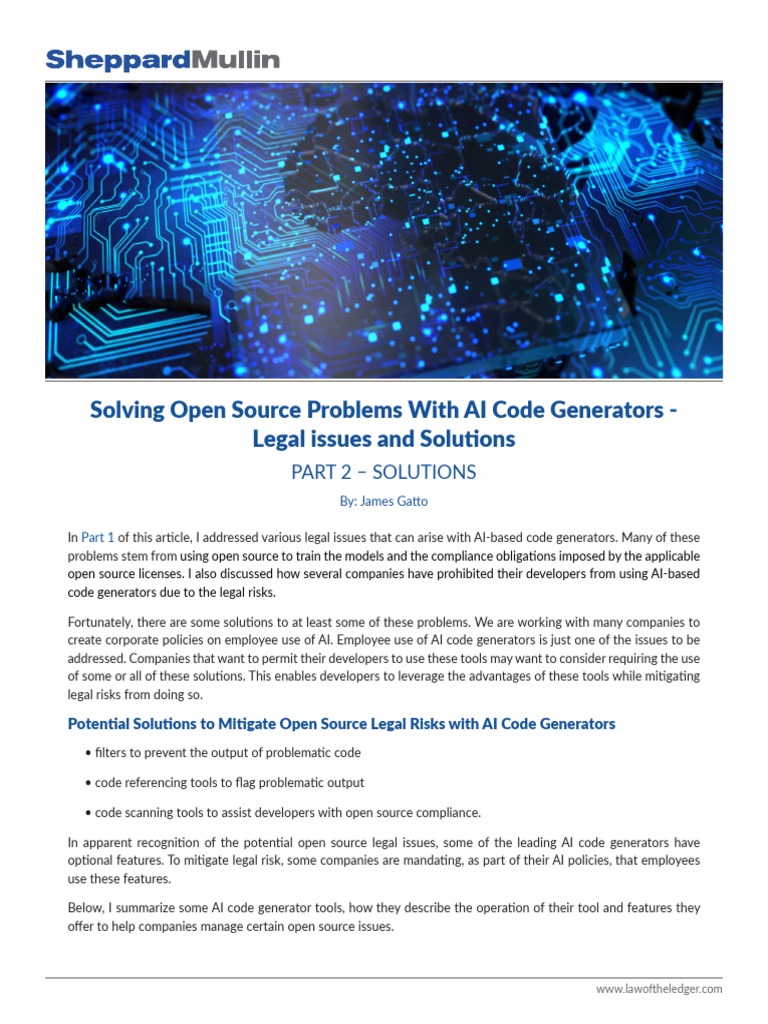 SheppardMullin

Solving Open Source Problems With AI Code Generators - Legal issues and Solutions

PART 2 – SOLUTIONS

By: James Gatto

In Part 1 of this article, I addressed various legal issues that can arise with AI-based code generators. Many of these problems stem from using open source to train the models and the compliance obligations imposed by the applicable open source licenses. I also discussed how several companies have prohibited their developers from using AI-based code generators due to the legal risks.

Fortunately, there are some solutions to at least some of these problems. We are working with many companies to create corporate policies on employee use of AI. Employee use of AI code generators is just one of the issues to be addressed. Companies that want to permit their developers to use these tools may want to consider requiring the use of some or all of these solutions. This enables developers to leverage the advantages of these tools while mitigating legal risks from doing so.

Potential Solutions to Mitigate Open Source Legal Risks with AI Code Generators

• filters to prevent the output of problematic code

• code referencing tools to flag problematic output

• code scanning tools to assist developers with open source compliance.

In apparent recognition of the potential open source legal issues, some of the leading AI code generators have optional features. To mitigate legal risk, some companies are mandating, as part of their AI policies, that employees use these features.

Below, I summarize some AI code generator tools, how they describe the operation of their tool and features they offer to help companies manage certain open source issues.

www.lawoftheledger.com